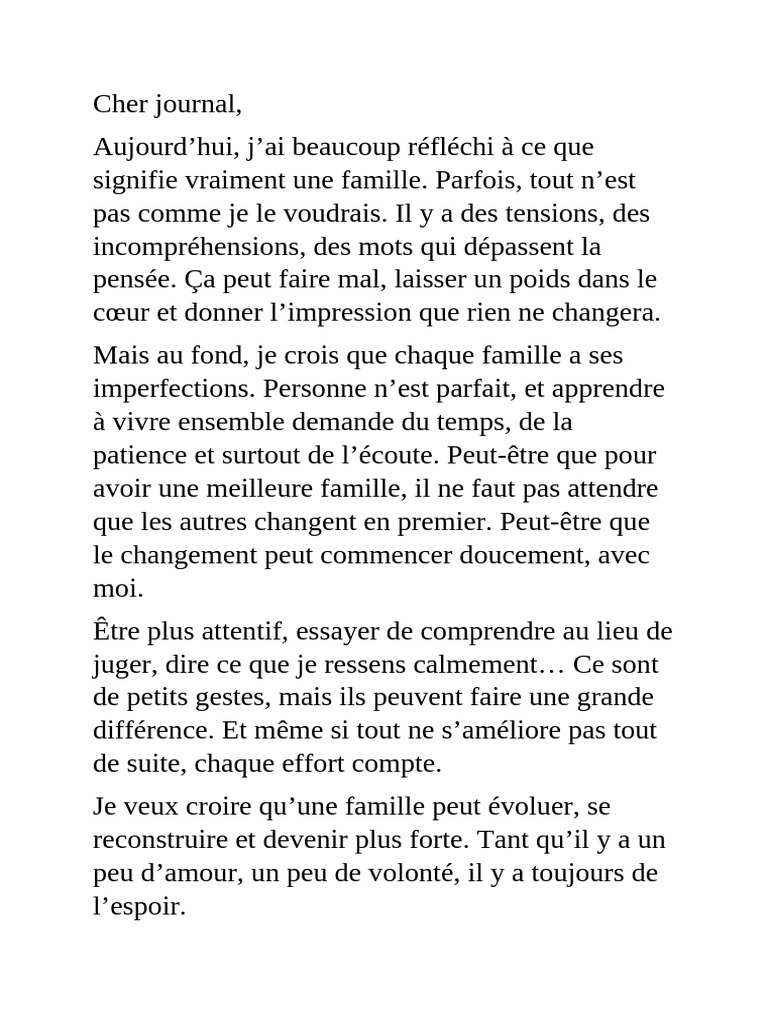 Cher journal,

Aujourd'hui, j'ai beaucoup réfléchi à ce que signifie vraiment une famille. Parfois, tout n'est pas comme je le voudrais. Il y a des tensions, des incompréhensions, des mots qui dépassent la pensée. Ça peut faire mal, laisser un poids dans le cœur et donner l'impression que rien ne changera.

Mais au fond, je crois que chaque famille a ses imperfections. Personne n'est parfait, et apprendre à vivre ensemble demande du temps, de la patience et surtout de l'écoute. Peut-être que pour avoir une meilleure famille, il ne faut pas attendre que les autres changent en premier. Peut-être que le changement peut commencer doucement, avec moi.

Être plus attentif, essayer de comprendre au lieu de juger, dire ce que je ressens calmement… Ce sont de petits gestes, mais ils peuvent faire une grande différence. Et même si tout ne s'améliore pas tout de suite, chaque effort compte.

Je veux croire qu'une famille peut évoluer, se reconstruire et devenir plus forte. Tant qu'il y a un peu d'amour, un peu de volonté, il y a toujours de l'espoir.